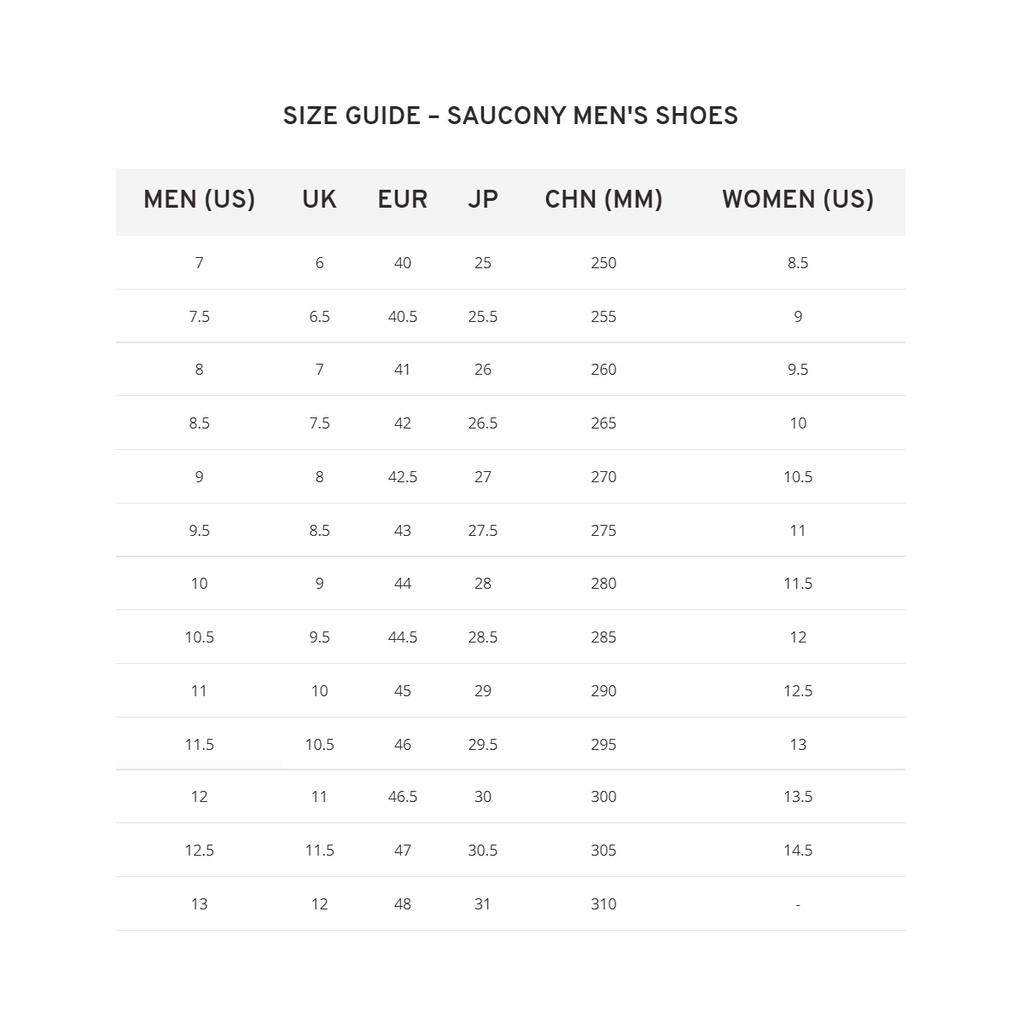 SIZE GUIDE – SAUCONY MEN'S SHOES

| MEN (US) | UK | EUR | JP | CHN (MM) | WOMEN (US) |
|---|---|---|---|---|---|
| 7 | 6 | 40 | 25 | 250 | 8.5 |
| 7.5 | 6.5 | 40.5 | 25.5 | 255 | 9 |
| 8 | 7 | 41 | 26 | 260 | 9.5 |
| 8.5 | 7.5 | 42 | 26.5 | 265 | 10 |
| 9 | 8 | 42.5 | 27 | 270 | 10.5 |
| 9.5 | 8.5 | 43 | 27.5 | 275 | 11 |
| 10 | 9 | 44 | 28 | 280 | 11.5 |
| 10.5 | 9.5 | 44.5 | 28.5 | 285 | 12 |
| 11 | 10 | 45 | 29 | 290 | 12.5 |
| 11.5 | 10.5 | 46 | 29.5 | 295 | 13 |
| 12 | 11 | 46.5 | 30 | 300 | 13.5 |
| 12.5 | 11.5 | 47 | 30.5 | 305 | 14.5 |
| 13 | 12 | 48 | 31 | 310 | - |